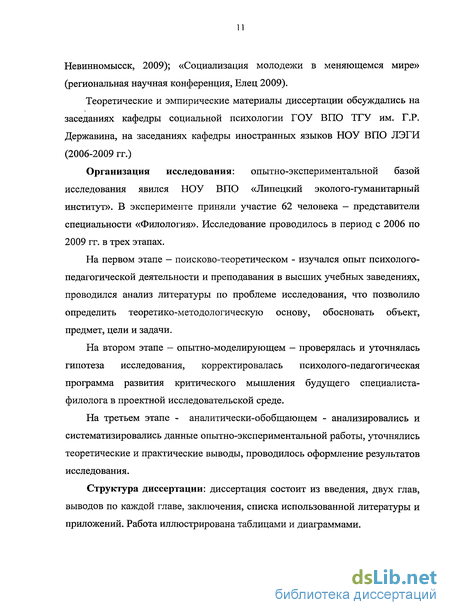 11

Невинномысск, 2009); «Социализация молодежи в меняющемся мире» (региональная научная конференция, Елец 2009).

Теоретические и эмпирические материалы диссертации обсуждались на заседаниях кафедры социальной психологии ГОУ ВПО ТГУ им. Г.Р. Державина, на заседаниях кафедры иностранных языков НОУ ВПО ЛЭГИ (2006-2009 гг.)

Организация исследования: опытно-экспериментальной базой исследования явился НОУ ВПО «Липецкий эколого-гуманитарный институт». В эксперименте приняли участие 62 человека – представители специальности «Филология». Исследование проводилось в период с 2006 по 2009 гг. в трех этапах.

На первом этапе – поисково-теоретическом - изучался опыт психолого-педагогической деятельности и преподавания в высших учебных заведениях, проводился анализ литературы по проблеме исследования, что позволило определить теоретико-методологическую основу, обосновать объект, предмет, цели и задачи.

На втором этапе – опытно-моделирующем – проверялась и уточнялась гипотеза исследования, корректировалась психолого-педагогическая программа развития критического мышления будущего специалиста-филолога в проектной исследовательской среде.

На третьем этапе - аналитически-обобщающем - анализировались и систематизировались данные опытно-экспериментальной работы, уточнялись теоретические и практические выводы, проводилось оформление результатов исследования.

Структура диссертации: диссертация состоит из введения, двух глав, выводов по каждой главе, заключения, списка использованной литературы и приложений. Работа иллюстрирована таблицами и диаграммами.

dsLib.net
библиотека диссертаций